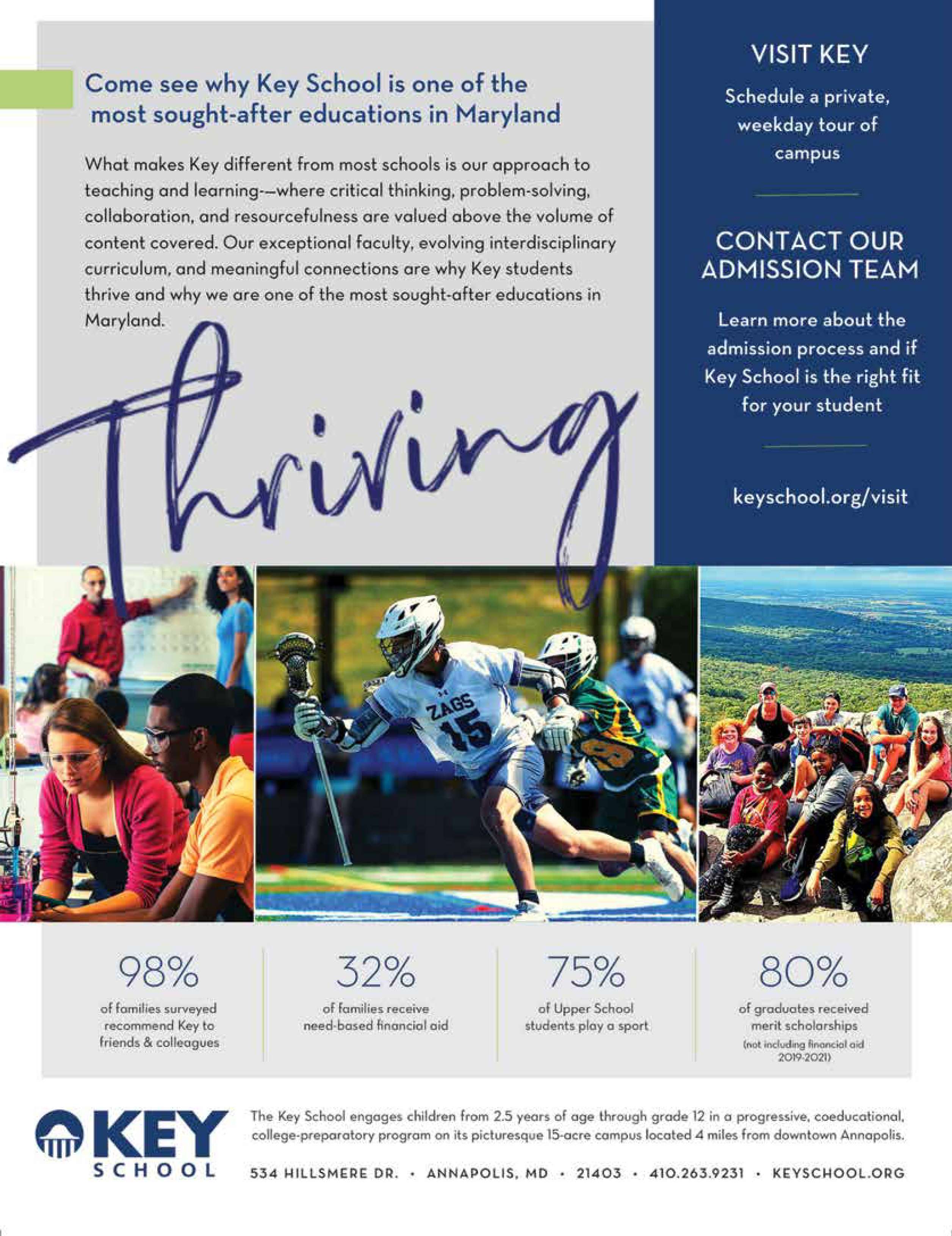 Come see why Key School is one of the most sought-after educations in Maryland

What makes Key different from most schools is our approach to teaching and learning-—where critical thinking, problem-solving, collaboration, and resourcefulness are valued above the volume of content covered. Our exceptional faculty, evolving interdisciplinary curriculum, and meaningful connections are why Key students thrive and why we are one of the most sought-after educations in Maryland.

Thriving

VISIT KEY

Schedule a private, weekday tour of campus

CONTACT OUR ADMISSION TEAM

Learn more about the admission process and if Key School is the right fit for your student

keyschool.org/visit

ZAGS
15

98%
of families surveyed recommend Key to friends & colleagues

32%
of families receive need-based financial aid

75%
of Upper School students play a sport

80%
of graduates received merit scholarships
(not including financial aid 2019-2021)

KEY
SCHOOL

The Key School engages children from 2.5 years of age through grade 12 in a progressive, coeducational, college-preparatory program on its picturesque 15-acre campus located 4 miles from downtown Annapolis.

534 HILLSMERE DR. • ANNAPOLIS, MD • 21403 • 410.263.9231 • KEYSCHOOL.ORG